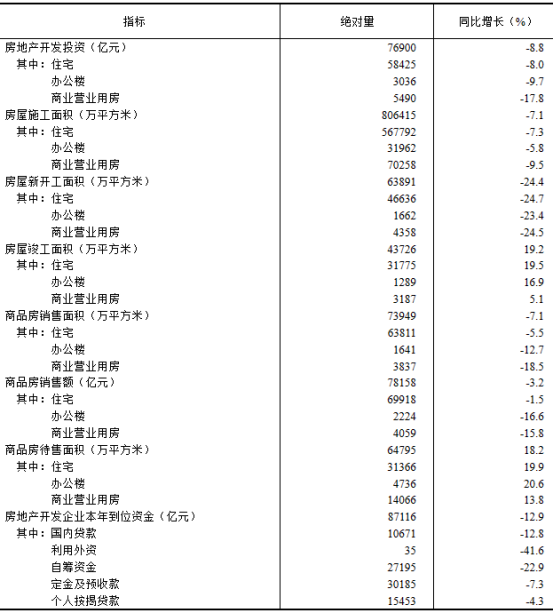 | 指标 | 绝对量 | 同比增长（%） |
|---|---|---|
| 房地产开发投资（亿元） | 76900 | -8.8 |
| 其中：住宅 | 58425 | -8.0 |
| 办公楼 | 3036 | -9.7 |
| 商业营业用房 | 5490 | -17.8 |
| 房屋施工面积（万平方米） | 806415 | -7.1 |
| 其中：住宅 | 567792 | -7.3 |
| 办公楼 | 31962 | -5.8 |
| 商业营业用房 | 70258 | -9.5 |
| 房屋新开工面积（万平方米） | 63891 | -24.4 |
| 其中：住宅 | 46636 | -24.7 |
| 办公楼 | 1662 | -23.4 |
| 商业营业用房 | 4358 | -24.5 |
| 房屋竣工面积（万平方米） | 43726 | 19.2 |
| 其中：住宅 | 31775 | 19.5 |
| 办公楼 | 1289 | 16.9 |
| 商业营业用房 | 3187 | 5.1 |
| 商品房销售面积（万平方米） | 73949 | -7.1 |
| 其中：住宅 | 63811 | -5.5 |
| 办公楼 | 1641 | -12.7 |
| 商业营业用房 | 3837 | -18.5 |
| 商品房销售额（亿元） | 78158 | -3.2 |
| 其中：住宅 | 69918 | -1.5 |
| 办公楼 | 2224 | -16.6 |
| 商业营业用房 | 4059 | -15.8 |
| 商品房待售面积（万平方米） | 64795 | 18.2 |
| 其中：住宅 | 31366 | 19.9 |
| 办公楼 | 4736 | 20.6 |
| 商业营业用房 | 14066 | 13.8 |
| 房地产开发企业本年到位资金（亿元） | 87116 | -12.9 |
| 其中：国内贷款 | 10671 | -12.8 |
| 利用外资 | 35 | -41.6 |
| 自筹资金 | 27195 | -22.9 |
| 定金及预收款 | 30185 | -7.3 |
| 个人按揭贷款 | 15453 | -4.3 |